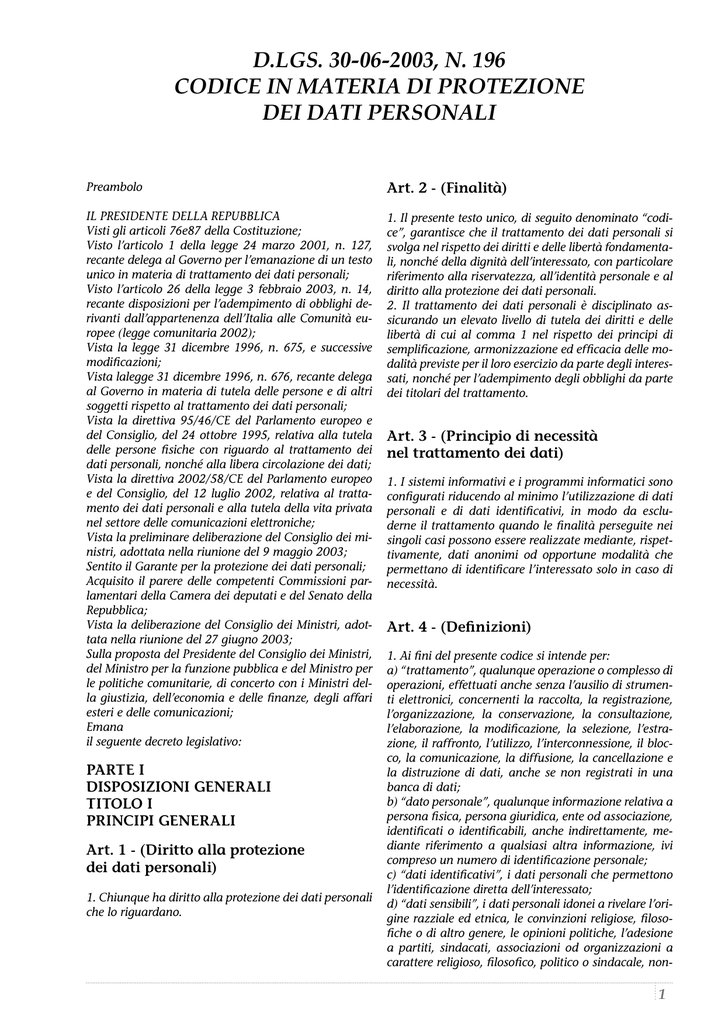 D.LGS. 30-06-2003, N. 196
CODICE IN MATERIA DI PROTEZIONE DEI DATI PERSONALI

Preambolo

IL PRESIDENTE DELLA REPUBBLICA
Visti gli articoli 76e87 della Costituzione;
Visto l'articolo 1 della legge 24 marzo 2001, n. 127, recante delega al Governo per l'emanazione di un testo unico in materia di trattamento dei dati personali;
Visto l'articolo 26 della legge 3 febbraio 2003, n. 14, recante disposizioni per l'adempimento di obblighi derivanti dall'appartenenza dell'Italia alle Comunità europee (legge comunitaria 2002);
Vista la legge 31 dicembre 1996, n. 675, e successive modificazioni;
Vista lalegge 31 dicembre 1996, n. 676, recante delega al Governo in materia di tutela delle persone e di altri soggetti rispetto al trattamento dei dati personali;
Vista la direttiva 95/46/CE del Parlamento europeo e del Consiglio, del 24 ottobre 1995, relativa alla tutela delle persone fisiche con riguardo al trattamento dei dati personali, nonché alla libera circolazione dei dati;
Vista la direttiva 2002/58/CE del Parlamento europeo e del Consiglio, del 12 luglio 2002, relativa al trattamento dei dati personali e alla tutela della vita privata nel settore delle comunicazioni elettroniche;
Vista la preliminare deliberazione del Consiglio dei ministri, adottata nella riunione del 9 maggio 2003;
Sentito il Garante per la protezione dei dati personali;
Acquisito il parere delle competenti Commissioni parlamentari della Camera dei deputati e del Senato della Repubblica;
Vista la deliberazione del Consiglio dei Ministri, adottata nella riunione del 27 giugno 2003;
Sulla proposta del Presidente del Consiglio dei Ministri, del Ministro per la funzione pubblica e del Ministro per le politiche comunitarie, di concerto con i Ministri della giustizia, dell'economia e delle finanze, degli affari esteri e delle comunicazioni;
Emana
il seguente decreto legislativo:

PARTE I
DISPOSIZIONI GENERALI
TITOLO I
PRINCIPI GENERALI

Art. 1 - (Diritto alla protezione dei dati personali)

1. Chiunque ha diritto alla protezione dei dati personali che lo riguardano.

Art. 2 - (Finalità)

1. Il presente testo unico, di seguito denominato "codice", garantisce che il trattamento dei dati personali si svolga nel rispetto dei diritti e delle libertà fondamentali, nonché della dignità dell'interessato, con particolare riferimento alla riservatezza, all'identità personale e al diritto alla protezione dei dati personali.
2. Il trattamento dei dati personali è disciplinato assicurando un elevato livello di tutela dei diritti e delle libertà di cui al comma 1 nel rispetto dei principi di semplificazione, armonizzazione ed efficacia delle modalità previste per il loro esercizio da parte degli interessati, nonché per l'adempimento degli obblighi da parte dei titolari del trattamento.

Art. 3 - (Principio di necessità nel trattamento dei dati)

1. I sistemi informativi e i programmi informatici sono configurati riducendo al minimo l'utilizzazione di dati personali e di dati identificativi, in modo da escluderne il trattamento quando le finalità perseguite nei singoli casi possono essere realizzate mediante, rispettivamente, dati anonimi od opportune modalità che permettano di identificare l'interessato solo in caso di necessità.

Art. 4 - (Definizioni)

1. Ai fini del presente codice si intende per:
a) "trattamento", qualunque operazione o complesso di operazioni, effettuati anche senza l'ausilio di strumenti elettronici, concernenti la raccolta, la registrazione, l'organizzazione, la conservazione, la consultazione, l'elaborazione, la modificazione, la selezione, l'estrazione, il raffronto, l'utilizzo, l'interconnessione, il blocco, la comunicazione, la diffusione, la cancellazione e la distruzione di dati, anche se non registrati in una banca di dati;
b) "dato personale", qualunque informazione relativa a persona fisica, persona giuridica, ente od associazione, identificati o identificabili, anche indirettamente, mediante riferimento a qualsiasi altra informazione, ivi compreso un numero di identificazione personale;
c) "dati identificativi", i dati personali che permettono l'identificazione diretta dell'interessato;
d) "dati sensibili", i dati personali idonei a rivelare l'origine razziale ed etnica, le convinzioni religiose, filosofiche o di altro genere, le opinioni politiche, l'adesione a partiti, sindacati, associazioni od organizzazioni a carattere religioso, filosofico, politico o sindacale, non-

1